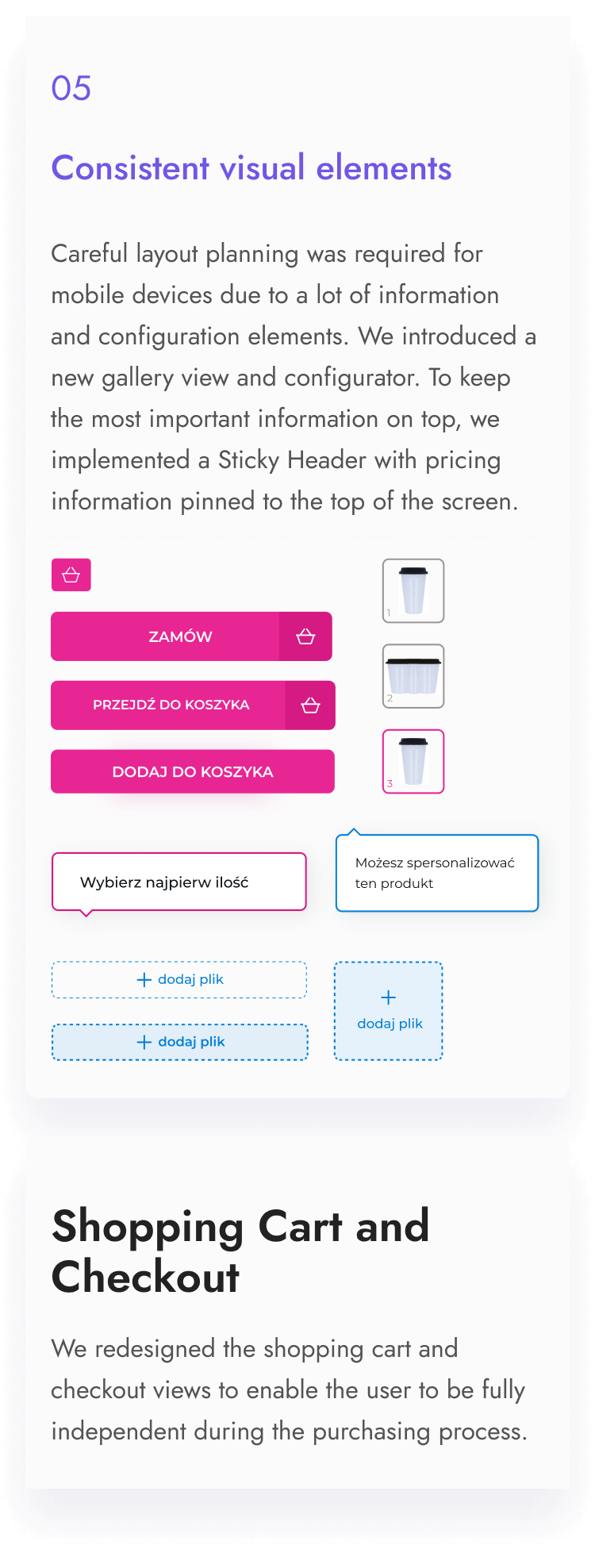 05

Consistent visual elements

Careful layout planning was required for mobile devices due to a lot of information and configuration elements. We introduced a new gallery view and configurator. To keep the most important information on top, we implemented a Sticky Header with pricing information pinned to the top of the screen.

ZAMÓW

PRZEJDŹ DO KOSZYKA

DODAJ DO KOSZYKA

1

2

3

Wybierz najpierw ilość

Możesz spersonalizować ten produkt

+ dodaj plik

+ dodaj plik

+ dodaj plik

Shopping Cart and Checkout

We redesigned the shopping cart and checkout views to enable the user to be fully independent during the purchasing process.